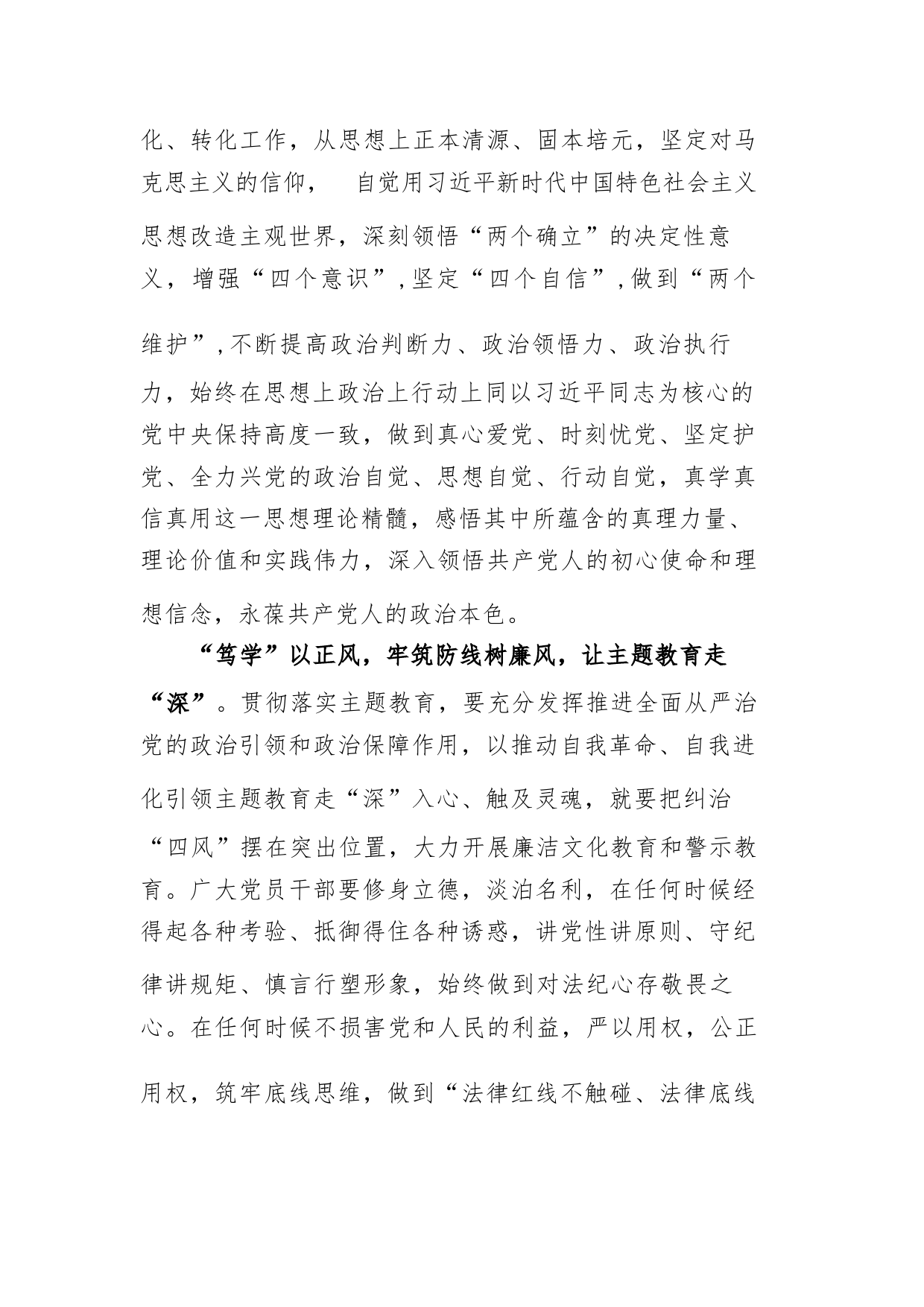 化、转化工作，从思想上正本清源、固本培元，坚定对马克思主义的信仰， 自觉用习近平新时代中国特色社会主义思想改造主观世界，深刻领悟“两个确立”的决定性意义，增强“四个意识”,坚定“四个自信”,做到“两个维护”,不断提高政治判断力、政治领悟力、政治执行力，始终在思想上政治上行动上同以习近平同志为核心的党中央保持高度一致，做到真心爱党、时刻忧党、坚定护党、全力兴党的政治自觉、思想自觉、行动自觉，真学真信真用这一思想理论精髓，感悟其中所蕴含的真理力量、理论价值和实践伟力，深入领悟共产党人的初心使命和理想信念，永葆共产党人的政治本色。

“笃学”以正风，牢筑防线树廉风，让主题教育走“深”。贯彻落实主题教育，要充分发挥推进全面从严治党的政治引领和政治保障作用，以推动自我革命、自我进化引领主题教育走“深”入心、触及灵魂，就要把纠治“四风”摆在突出位置，大力开展廉洁文化教育和警示教育。广大党员干部要修身立德，淡泊名利，在任何时候经得起各种考验、抵御得住各种诱惑，讲党性讲原则、守纪律讲规矩、慎言行塑形象，始终做到对法纪心存敬畏之心。在任何时候不损害党和人民的利益，严以用权，公正用权，筑牢底线思维，做到“法律红线不触碰、法律底线